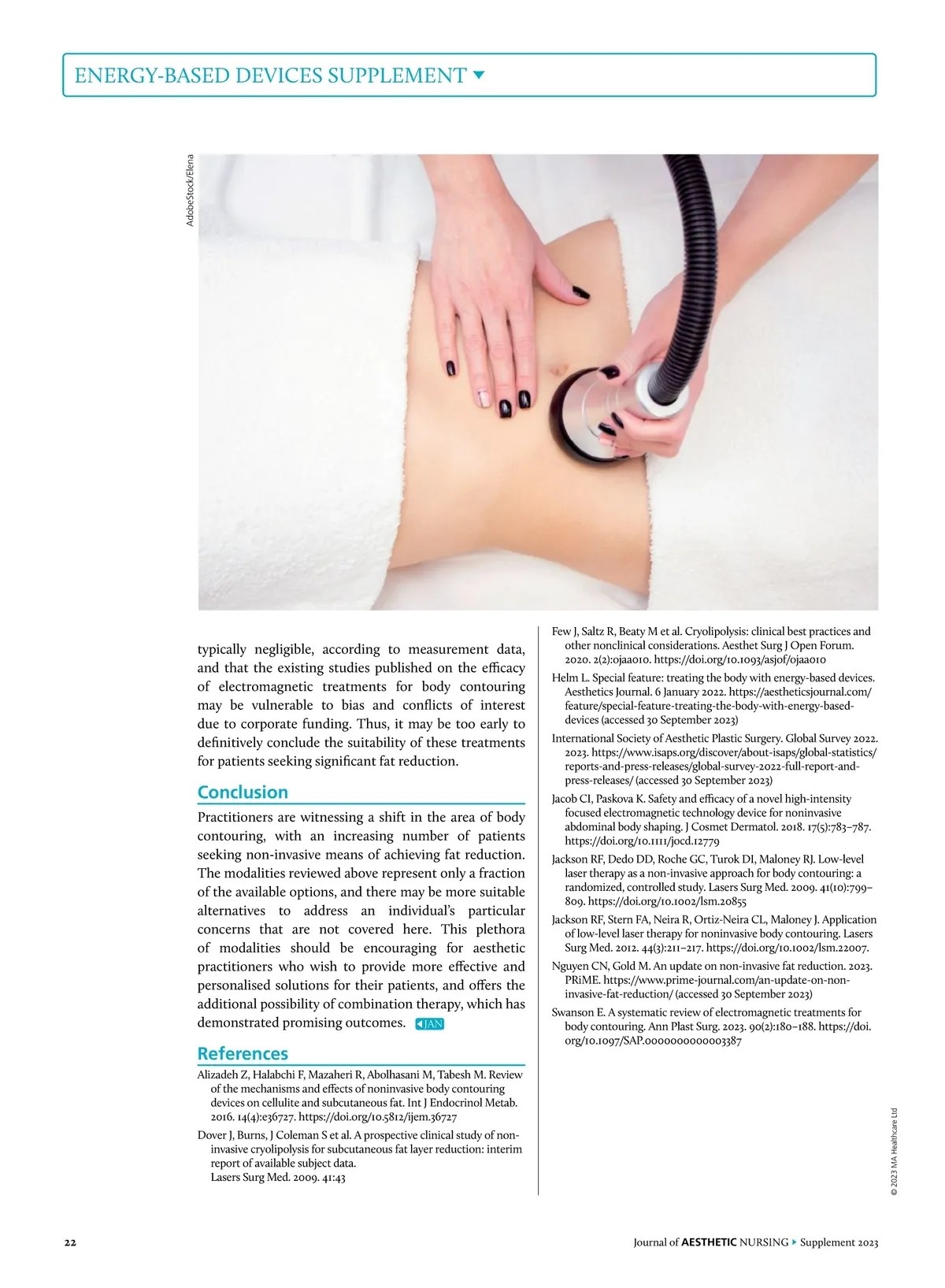 ENERGY-BASED DEVICES SUPPLEMENT

AdobeStock/Elena

typically negligible, according to measurement data, and that the existing studies published on the efficacy of electromagnetic treatments for body contouring may be vulnerable to bias and conflicts of interest due to corporate funding. Thus, it may be too early to definitively conclude the suitability of these treatments for patients seeking significant fat reduction.

Conclusion

Practitioners are witnessing a shift in the area of body contouring, with an increasing number of patients seeking non-invasive means of achieving fat reduction. The modalities reviewed above represent only a fraction of the available options, and there may be more suitable alternatives to address an individual's particular concerns that are not covered here. This plethora of modalities should be encouraging for aesthetic practitioners who wish to provide more effective and personalised solutions for their patients, and offers the additional possibility of combination therapy, which has demonstrated promising outcomes. JAN

References

Alizadeh Z, Halabchi F, Mazaheri R, Abolhasani M, Tabesh M. Review of the mechanisms and effects of noninvasive body contouring devices on cellulite and subcutaneous fat. Int J Endocrinol Metab. 2016. 14(4):e36727. https://doi.org/10.5812/ijem.36727

Dover J, Burns, J Coleman S et al. A prospective clinical study of non-invasive cryolipolysis for subcutaneous fat layer reduction: interim report of available subject data. Lasers Surg Med. 2009. 41:43

Few J, Saltz R, Beaty M et al. Cryolipolysis: clinical best practices and other nonclinical considerations. Aesthet Surg J Open Forum. 2020. 2(2):ojaa010. https://doi.org/10.1093/asjof/ojaa010

Helm L. Special feature: treating the body with energy-based devices. Aesthetics Journal. 6 January 2022. https://aestheticsjournal.com/feature/special-feature-treating-the-body-with-energy-based-devices (accessed 30 September 2023)

International Society of Aesthetic Plastic Surgery. Global Survey 2022. 2023. https://www.isaps.org/discover/about-isaps/global-statistics/reports-and-press-releases/global-survey-2022-full-report-and-press-releases/ (accessed 30 September 2023)

Jacob CI, Paskova K. Safety and efficacy of a novel high-intensity focused electromagnetic technology device for noninvasive abdominal body shaping. J Cosmet Dermatol. 2018. 17(5):783–787. https://doi.org/10.1111/jocd.12779

Jackson RF, Dedo DD, Roche GC, Turok DI, Maloney RJ. Low-level laser therapy as a non-invasive approach for body contouring: a randomized, controlled study. Lasers Surg Med. 2009. 41(10):799–809. https://doi.org/10.1002/lsm.20855

Jackson RF, Stern FA, Neira R, Ortiz-Neira CL, Maloney J. Application of low-level laser therapy for noninvasive body contouring. Lasers Surg Med. 2012. 44(3):211–217. https://doi.org/10.1002/lsm.22007.

Nguyen CN, Gold M. An update on non-invasive fat reduction. 2023. PRiME. https://www.prime-journal.com/an-update-on-non-invasive-fat-reduction/ (accessed 30 September 2023)

Swanson E. A systematic review of electromagnetic treatments for body contouring. Ann Plast Surg. 2023. 90(2):180–188. https://doi.org/10.1097/SAP.0000000000003387

© 2023 MA Healthcare Ltd

22

Journal of AESTHETIC NURSING Supplement 2023